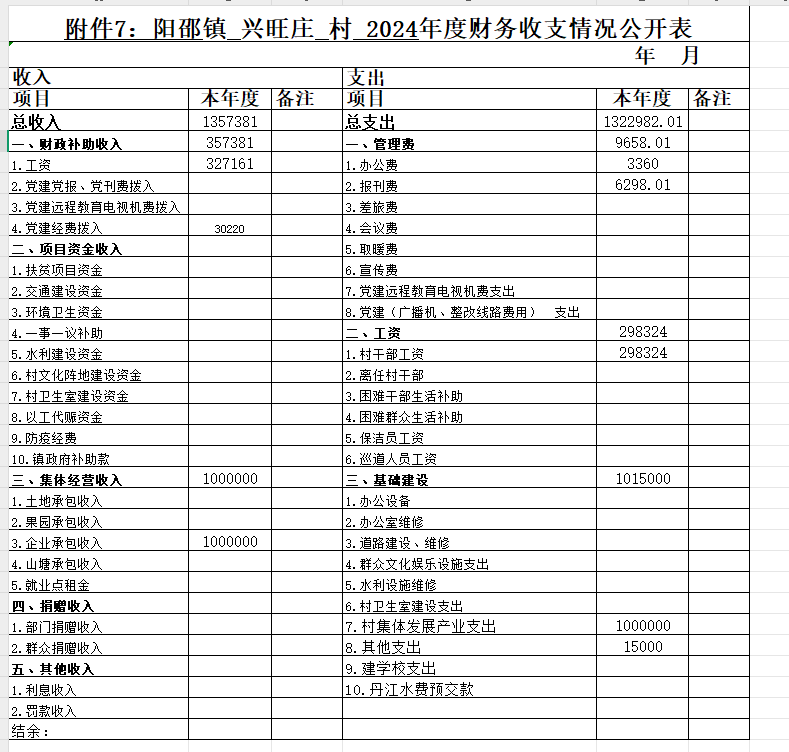 附件7：阳邵镇_兴旺庄_村_2024年度财务收支情况公开表

年 月

| 收入 | | | 支出 | | |
|---|---|---|---|---|---|
| 项目 | 本年度 | 备注 | 项目 | 本年度 | 备注 |
| 总收入 | 1357381 | | 总支出 | 1322982.01 | |
| 一、财政补助收入 | 357381 | | 一、管理费 | 9658.01 | |
| 1.工资 | 327161 | | 1.办公费 | 3360 | |
| 2.党建党报、党刊费拨入 | | | 2.报刊费 | 6298.01 | |
| 3.党建远程教育电视机费拨入 | | | 3.差旅费 | | |
| 4.党建经费拨入 | 30220 | | 4.会议费 | | |
| 二、项目资金收入 | | | 5.取暖费 | | |
| 1.扶贫项目资金 | | | 6.宣传费 | | |
| 2.交通建设资金 | | | 7.党建远程教育电视机费支出 | | |
| 3.环境卫生资金 | | | 8.党建（广播机、整改线路费用） 支出 | | |
| 4.一事一议补助 | | | 二、工资 | 298324 | |
| 5.水利建设资金 | | | 1.村干部工资 | 298324 | |
| 6.村文化阵地建设资金 | | | 2.离任村干部 | | |
| 7.村卫生室建设资金 | | | 3.困难干部生活补助 | | |
| 8.以工代赈资金 | | | 4.困难群众生活补助 | | |
| 9.防疫经费 | | | 5.保洁员工资 | | |
| 10.镇政府补助款 | | | 6.巡道人员工资 | | |
| 三、集体经营收入 | 1000000 | | 三、基础建设 | 1015000 | |
| 1.土地承包收入 | | | 1.办公设备 | | |
| 2.果园承包收入 | | | 2.办公室维修 | | |
| 3.企业承包收入 | 1000000 | | 3.道路建设、维修 | | |
| 4.山塘承包收入 | | | 4.群众文化娱乐设施支出 | | |
| 5.就业点租金 | | | 5.水利设施维修 | | |
| 四、捐赠收入 | | | 6.村卫生室建设支出 | | |
| 1.部门捐赠收入 | | | 7.村集体发展产业支出 | 1000000 | |
| 2.群众捐赠收入 | | | 8.其他支出 | 15000 | |
| 五、其他收入 | | | 9.建学校支出 | | |
| 1.利息收入 | | | 10.丹江水费预交款 | | |
| 2.罚款收入 | | | | | |
| 结余： | | | | | |